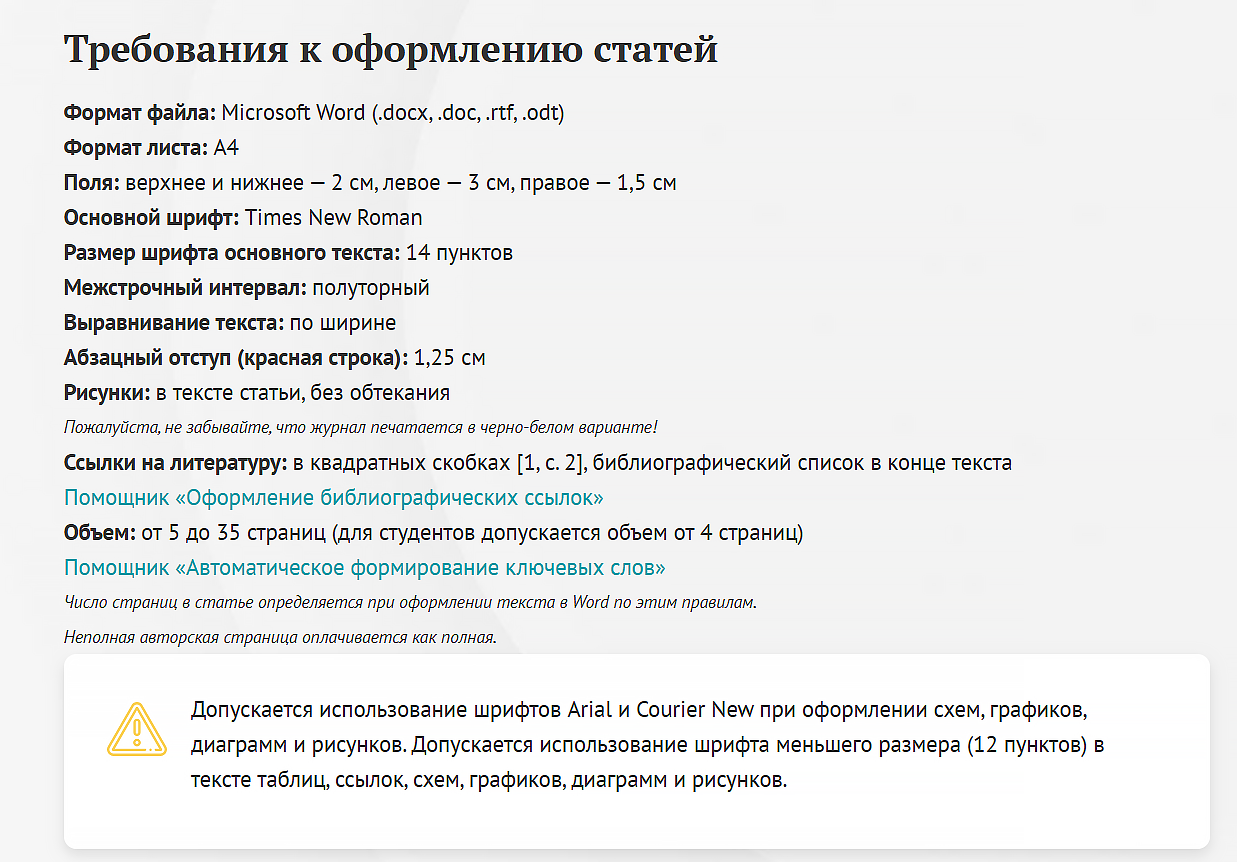 Требования к оформлению статей

Формат файла: Microsoft Word (.docx, .doc, .rtf, .odt)
Формат листа: А4
Поля: верхнее и нижнее — 2 см, левое — 3 см, правое — 1,5 см
Основной шрифт: Times New Roman
Размер шрифта основного текста: 14 пунктов
Межстрочный интервал: полуторный
Выравнивание текста: по ширине
Абзацный отступ (красная строка): 1,25 см
Рисунки: в тексте статьи, без обтекания
Пожалуйста, не забывайте, что журнал печатается в черно-белом варианте!
Ссылки на литературу: в квадратных скобках [1, с. 2], библиографический список в конце текста
Помощник «Оформление библиографических ссылок»
Объем: от 5 до 35 страниц (для студентов допускается объем от 4 страниц)
Помощник «Автоматическое формирование ключевых слов»
Число страниц в статье определяется при оформлении текста в Word по этим правилам.
Неполная авторская страница оплачивается как полная.

Допускается использование шрифтов Arial и Courier New при оформлении схем, графиков, диаграмм и рисунков. Допускается использование шрифта меньшего размера (12 пунктов) в тексте таблиц, ссылок, схем, графиков, диаграмм и рисунков.